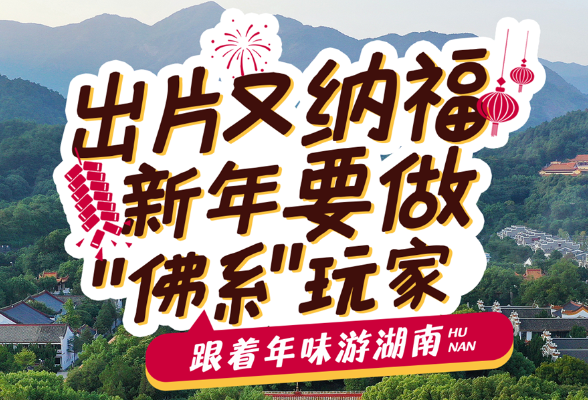 出片又纳福
新年要做
"佛系"玩家

跟着年味游湖南 HU NAN